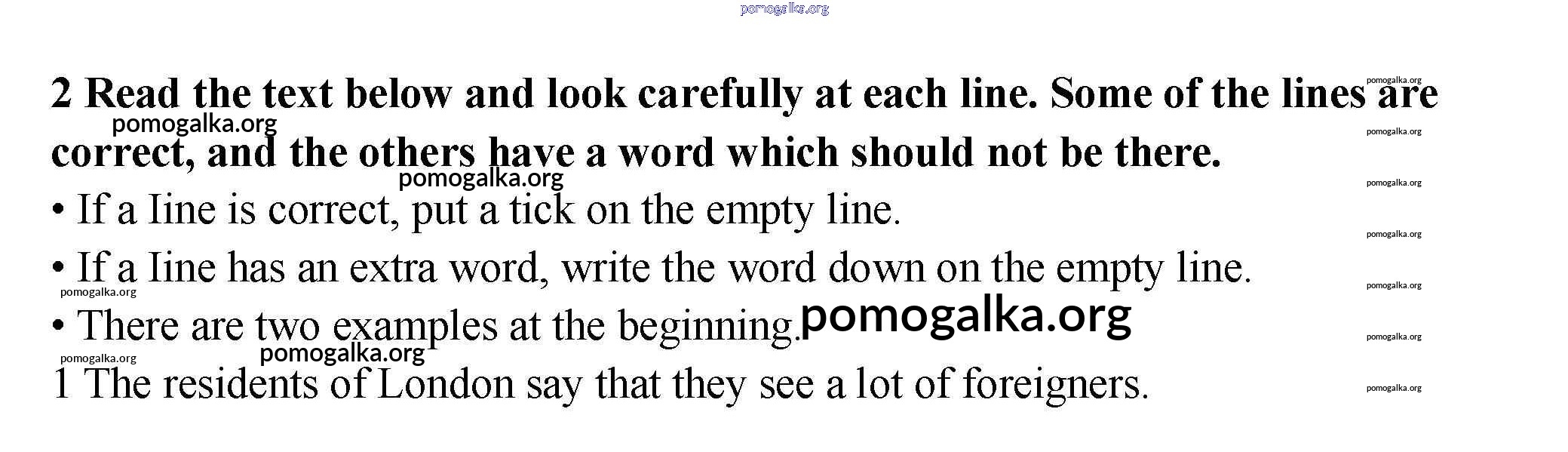 2 Read the text below and look carefully at each line. Some of the lines are correct, and the others have a word which should not be there.

• If a Iine is correct, put a tick on the empty line.

• If a Iine has an extra word, write the word down on the empty line.

• There are two examples at the beginning.

1 The residents of London say that they see a lot of foreigners.

pomogalka.org